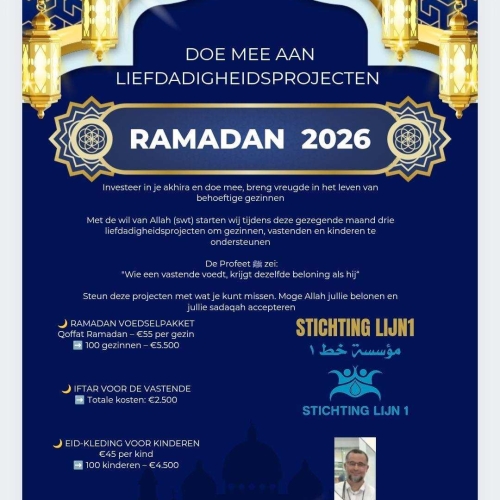 DOE MEE AAN LIEFDADIGHEIDSPROJECTEN

RAMADAN 2026

Investeer in je akhira en doe mee, breng vreugde in het leven van behoeftige gezinnen

Met de wil van Allah (swt) starten wij tijdens deze gezegende maand drie liefdadigheidsprojecten om gezinnen, vastenden en kinderen te ondersteunen

De Profeet ﷺ zei:
"Wie een vastende voedt, krijgt dezelfde beloning als hij"

Steun deze projecten met wat je kunt missen. Moge Allah jullie belonen en jullie sadaqah accepteren

🌙 RAMADAN VOEDSELPAKKET
Qoffat Ramadan – €55 per gezin
➡️ 100 gezinnen – €5.500

🌙 IFTAR VOOR DE VASTENDE
➡️ Totale kosten: €2.500

🌙 EID-KLEDING VOOR KINDEREN
€45 per kind
➡️ 100 kinderen – €4.500

STICHTING LIJN1
مؤسسة خط ١

STICHTING LIJN 1